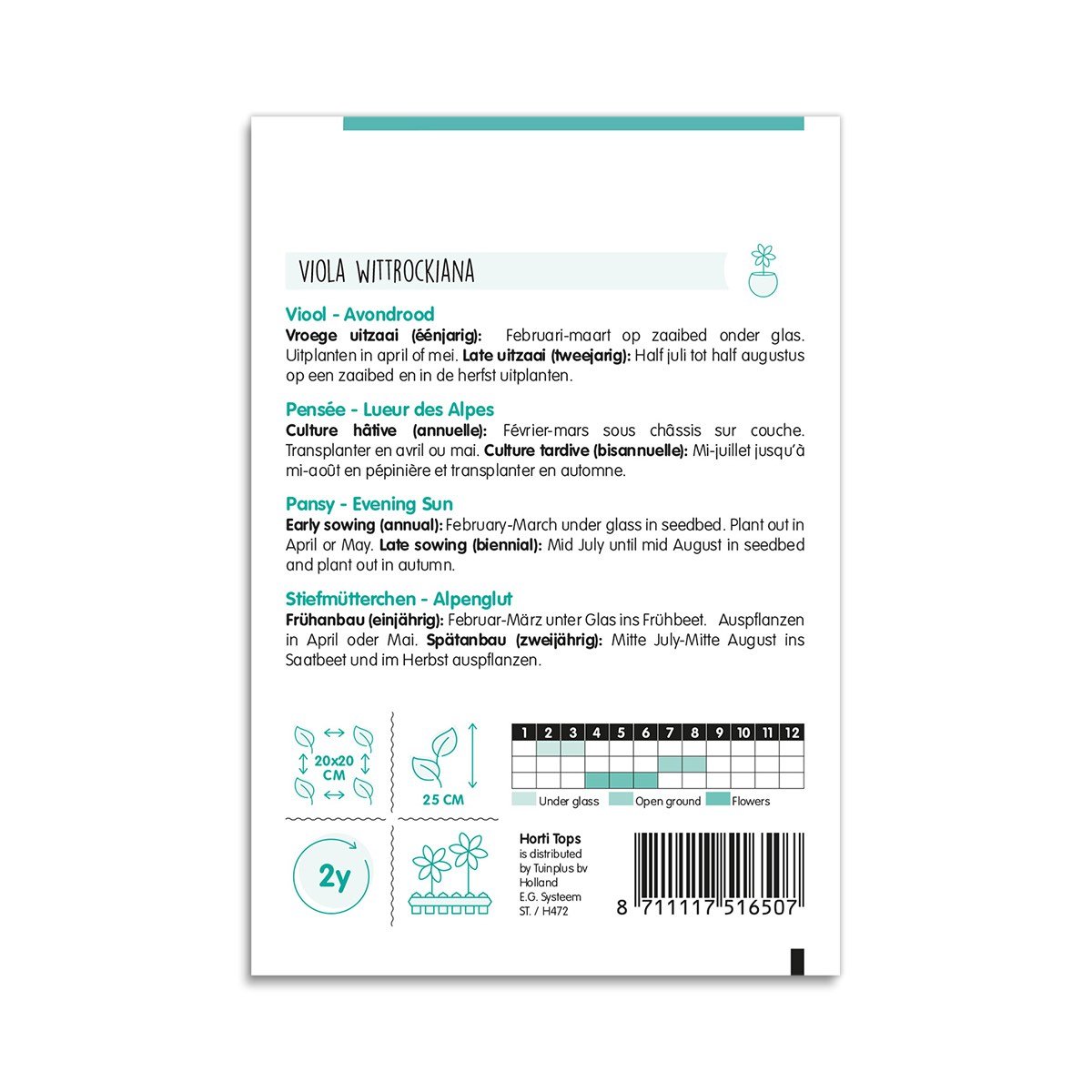 VIOLA WITTROCKIANA

Viool - Avondrood
Vroege uitzaai (éénjarig): Februari-maart op zaaibed onder glas. Uitplanten in april of mei. Late uitzaai (tweejarig): Half juli tot half augustus op een zaaibed en in de herfst uitplanten.

Pensée - Lueur des Alpes
Culture hâtive (annuelle): Février-mars sous châssis sur couche. Transplanter en avril ou mai. Culture tardive (bisannuelle): Mi-juillet jusqu'à mi-août en pépinière et transplanter en automne.

Pansy - Evening Sun
Early sowing (annual): February-March under glass in seedbed. Plant out in April or May. Late sowing (biennial): Mid July until mid August in seedbed and plant out in autumn.

Stiefmütterchen - Alpenglut
Frühanbau (einjährig): Februar-März unter Glas ins Frühbeet. Auspflanzen in April oder Mai. Spätanbau (zweijährig): Mitte July-Mitte August ins Saatbeet und im Herbst auspflanzen.

20x20
CM

25 CM

| 1 | 2 | 3 | 4 | 5 | 6 | 7 | 8 | 9 | 10 | 11 | 12 |
|---|---|---|---|---|---|---|---|---|---|---|---|
|  |  |  |  |  |  |  |  |  |  |  |  |
|  |  |  |  |  |  |  |  |  |  |  |  |
|  |  |  |  |  |  |  |  |  |  |  |  |

Under glass Open ground Flowers

2y

Horti Tops
is distributed
by Tuinplus bv
Holland
E.G. Systeem
ST. / H472

8 711117 516507